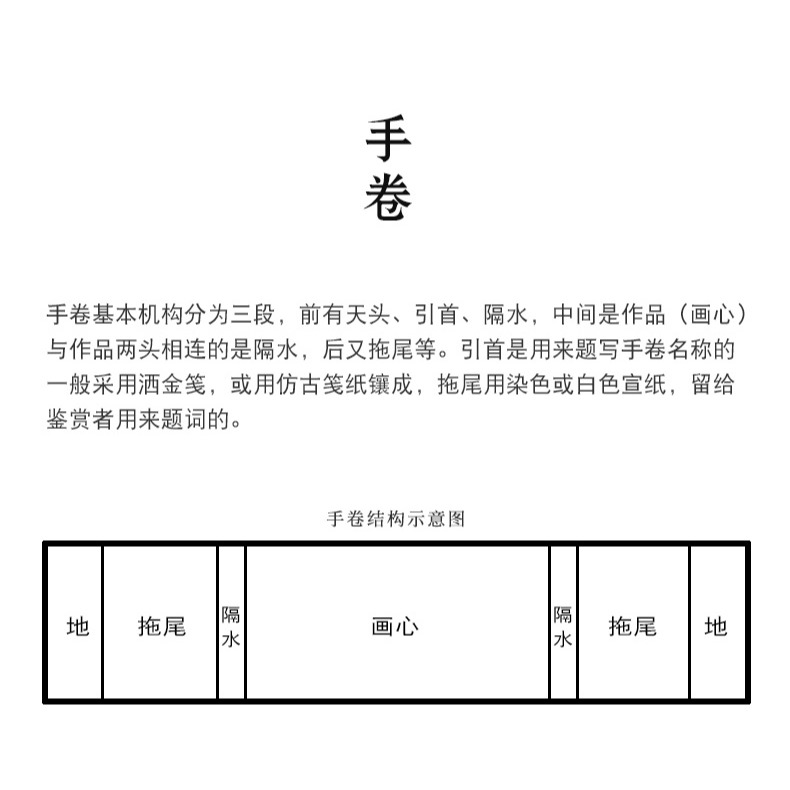 手卷

手卷基本机构分为三段，前有天头、引首、隔水，中间是作品（画心）与作品两头相连的是隔水，后又拖尾等。引首是用来题写手卷名称的一般采用洒金笺，或用仿古笺纸镶成，拖尾用染色或白色宣纸，留给鉴赏者用来题词的。

手卷结构示意图

| 地 | 拖尾 | 隔水 | 画心 | 隔水 | 拖尾 | 地 |
|---|---|---|---|---|---|---|